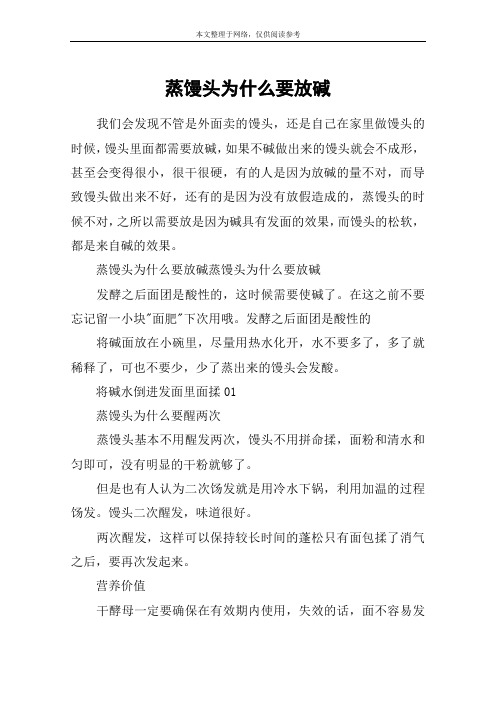 本文整理于网络，仅供阅读参考

蒸馒头为什么要放碱

我们会发现不管是外面卖的馒头，还是自己在家里做馒头的时候，馒头里面都需要放碱，如果不碱做出来的馒头就会不成形，甚至会变得很小，很干很硬，有的人是因为放碱的量不对，而导致馒头做出来不好，还有的是因为没有放假造成的，蒸馒头的时候不对，之所以需要放是因为碱具有发面的效果，而馒头的松软，都是来自碱的效果。

蒸馒头为什么要放碱蒸馒头为什么要放碱

发酵之后面团是酸性的，这时候需要使碱了。在这之前不要忘记留一小块"面肥"下次用哦。发酵之后面团是酸性的

将碱面放在小碗里，尽量用热水化开，水不要多了，多了就稀释了，可也不要少，少了蒸出来的馒头会发酸。

将碱水倒进发面里面揉 01

蒸馒头为什么要醒两次

蒸馒头基本不用醒发两次，馒头不用拼命揉，面粉和清水和匀即可，没有明显的干粉就够了。

但是也有人认为二次饧发就是用冷水下锅，利用加温的过程饧发。馒头二次醒发，味道很好。

两次醒发，这样可以保持较长时间的蓬松只有面包揉了消气之后，要再次发起来。

营养价值

干酵母一定要确保在有效期内使用，失效的话，面不容易发